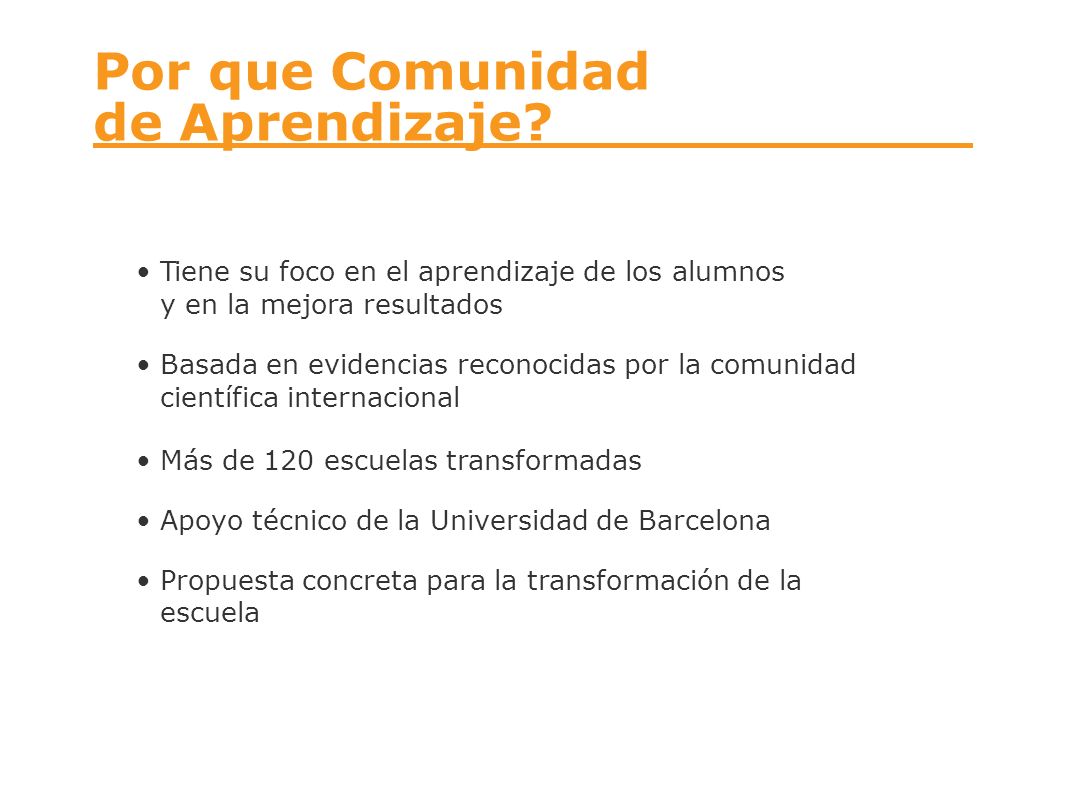 Por que Comunidad de Aprendizaje?

• Tiene su foco en el aprendizaje de los alumnos y en la mejora resultados

• Basada en evidencias reconocidas por la comunidad científica internacional

• Más de 120 escuelas transformadas

• Apoyo técnico de la Universidad de Barcelona

• Propuesta concreta para la transformación de la escuela